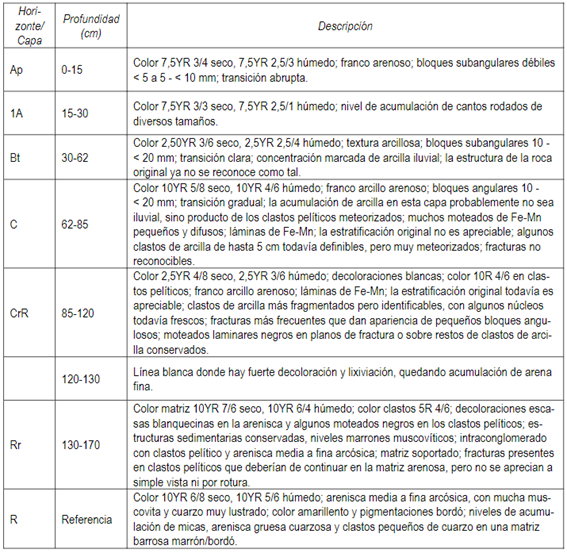 | Horizonte/ Capa | Profundidad (cm) | Descripción |
|---|---|---|
| Ap | 0-15 | Color 7,5YR 3/4 seco, 7,5YR 2,5/3 húmedo; franco arenoso; bloques subangulares débiles < 5 a 5 - < 10 mm; transición abrupta. |
| 1A | 15-30 | Color 7,5YR 3/3 seco, 7,5YR 2,5/1 húmedo; nivel de acumulación de cantos rodados de diversos tamaños. |
| Bt | 30-62 | Color 2,50YR 3/6 seco, 2,5YR 2,5/4 húmedo; textura arcillosa; bloques subangulares 10 - < 20 mm; transición clara; concentración marcada de arcilla iluvial; la estructura de la roca original ya no se reconoce como tal. |
| C | 62-85 | Color 10YR 5/8 seco, 10YR 4/6 húmedo; franco arcillo arenoso; bloques angulares 10 - < 20 mm; transición gradual; la acumulación de arcilla en esta capa probablemente no sea iluvial, sino producto de los clastos pelíticos meteorizados; muchos moteados de Fe-Mn pequeños y difusos; láminas de Fe-Mn; la estratificación original no es apreciable; algunos clastos de arcilla de hasta 5 cm todavía definibles, pero muy meteorizados; fracturas no reconocibles. |
| CrR | 85-120 | Color 2,5YR 4/8 seco, 2,5YR 3/6 húmedo; decoloraciones blancas; color 10R 4/6 en clastos pelíticos; franco arcillo arenoso; láminas de Fe-Mn; la estratificación original todavía es apreciable; clastos de arcilla más fragmentados pero identificables, con algunos núcleos todavía frescos; fracturas más frecuentes que dan apariencia de pequeños bloques angulosos; moteados laminares negros en planos de fractura o sobre restos de clastos de arcilla conservados. |
| | 120-130 | Línea blanca donde hay fuerte decoloración y lixiviación, quedando acumulación de arena fina. |
| Rr | 130-170 | Color matriz 10YR 7/6 seco, 10YR 6/4 húmedo; color clastos 5R 4/6; decoloraciones escasas blanquecinas en la arenisca y algunos moteados negros en los clastos pelíticos; estructuras sedimentarias conservadas, niveles marrones muscovíticos; intraconglomerado con clastos pelítico y arenisca media a fina arcósica; matriz soportado; fracturas presentes en clastos pelíticos que deberían de continuar en la matriz arenosa, pero no se aprecian a simple vista ni por rotura. |
| R | Referencia | Color 10YR 6/8 seco, 10YR 5/6 húmedo; arenisca media a fina arcósica, con mucha muscovita y cuarzo muy lustrado; color amarillento y pigmentaciones bordó; niveles de acumulación de micas, arenisca gruesa cuarzosa y clastos pequeños de cuarzo en una matriz barrosa marrón/bordó. |